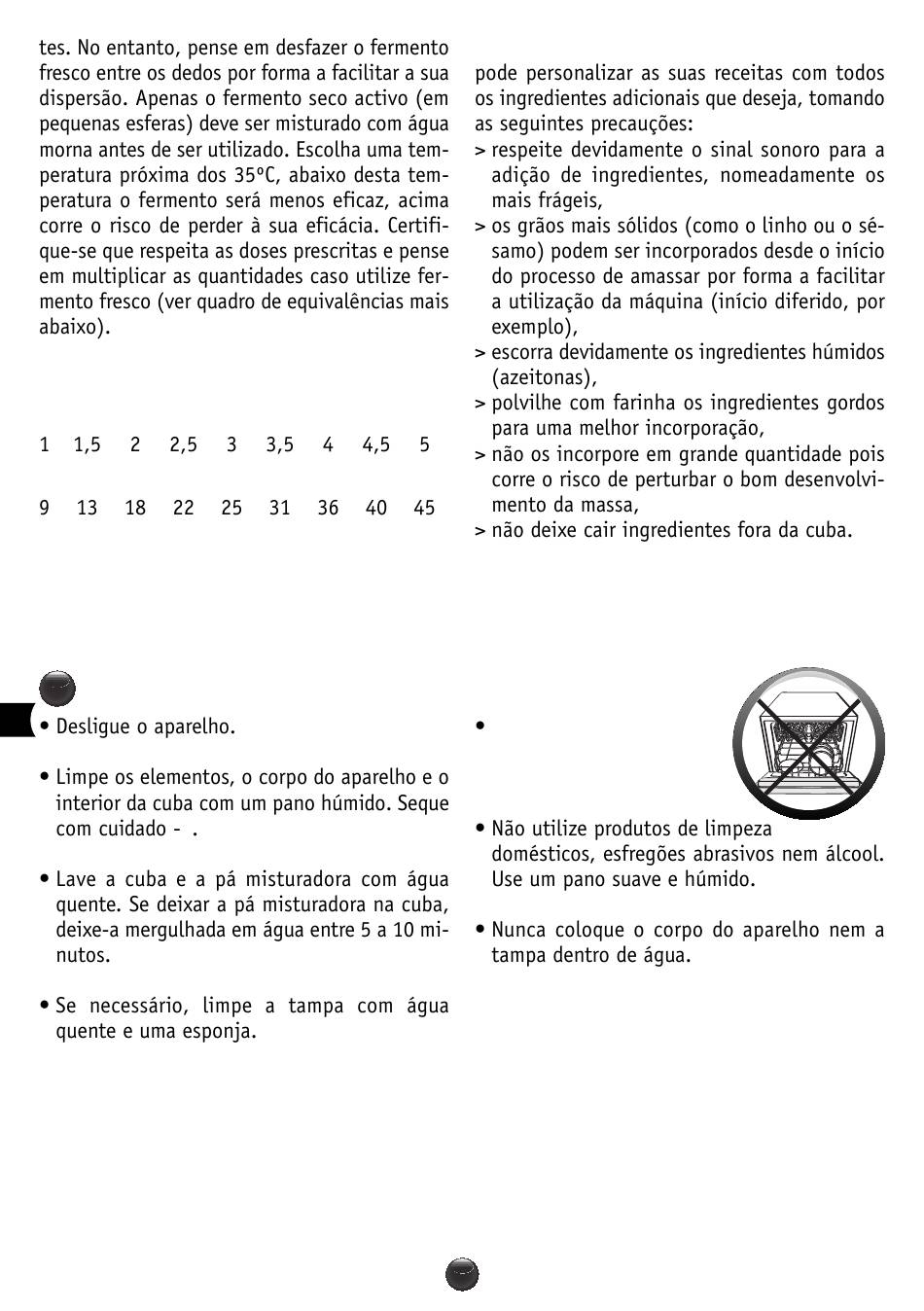 tes. No entanto, pense em desfazer o fermento fresco entre os dedos por forma a facilitar a sua dispersão. Apenas o fermento seco activo (em pequenas esferas) deve ser misturado com água morna antes de ser utilizado. Escolha uma temperatura próxima dos 35ºC, abaixo desta temperatura o fermento será menos eficaz, acima corre o risco de perder à sua eficácia. Certifique-se que respeita as doses prescritas e pense em multiplicar as quantidades caso utilize fermento fresco (ver quadro de equivalências mais abaixo).

| 1 | 1,5 | 2 | 2,5 | 3 | 3,5 | 4 | 4,5 | 5 |
|---|---|---|---|---|---|---|---|---|
| 9 | 13 | 18 | 22 | 25 | 31 | 36 | 40 | 45 |

pode personalizar as suas receitas com todos os ingredientes adicionais que deseja, tomando as seguintes precauções:
> respeite devidamente o sinal sonoro para a adição de ingredientes, nomeadamente os mais frágeis,
> os grãos mais sólidos (como o linho ou o sésamo) podem ser incorporados desde o início do processo de amassar por forma a facilitar a utilização da máquina (início diferido, por exemplo),
> escorra devidamente os ingredientes húmidos (azeitonas),
> polvilhe com farinha os ingredientes gordos para uma melhor incorporação,
> não os incorpore em grande quantidade pois corre o risco de perturbar o bom desenvolvimento da massa,
> não deixe cair ingredientes fora da cuba.

• Desligue o aparelho.

• Limpe os elementos, o corpo do aparelho e o interior da cuba com um pano húmido. Seque com cuidado - .

• Lave a cuba e a pá misturadora com água quente. Se deixar a pá misturadora na cuba, deixe-a mergulhada em água entre 5 a 10 minutos.

• Se necessário, limpe a tampa com água quente e uma esponja.

•

• Não utilize produtos de limpeza domésticos, esfregões abrasivos nem álcool. Use um pano suave e húmido.

• Nunca coloque o corpo do aparelho nem a tampa dentro de água.